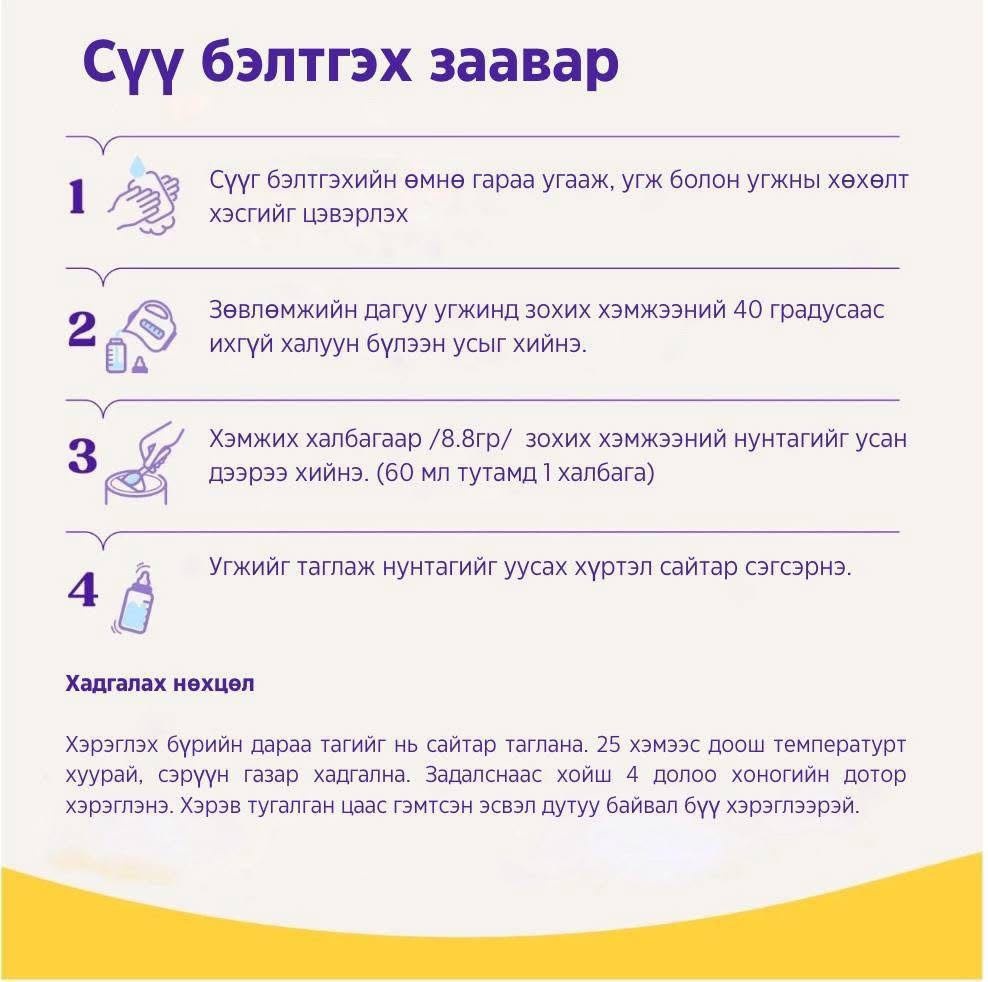 Сүү бэлтгэх заавар

1 Сүүг бэлтгэхийн өмнө гараа угааж, угж болон угжны хөхөлт хэсгийг цэвэрлэх

2 Зөвлөмжийн дагуу угжинд зохих хэмжээний 40 градусаас ихгүй халуун бүлээн усыг хийнэ.

3 Хэмжих халбагаар /8.8гр/ зохих хэмжээний нунтагийг усан дээрээ хийнэ. (60 мл тутамд 1 халбага)

4 Угжийг таглаж нунтагийг уусах хүртэл сайтар сэгсэрнэ.

Хадгалах нөхцөл

Хэрэглэх бүрийн дараа тагийг нь сайтар таглана. 25 хэмээс доош температурт хуурай, сэрүүн газар хадгална. Задалснаас хойш 4 долоо хоногийн дотор хэрэглэнэ. Хэрэв тугалган цаас гэмтсэн эсвэл дутуу байвал бүү хэрэглээрэй.